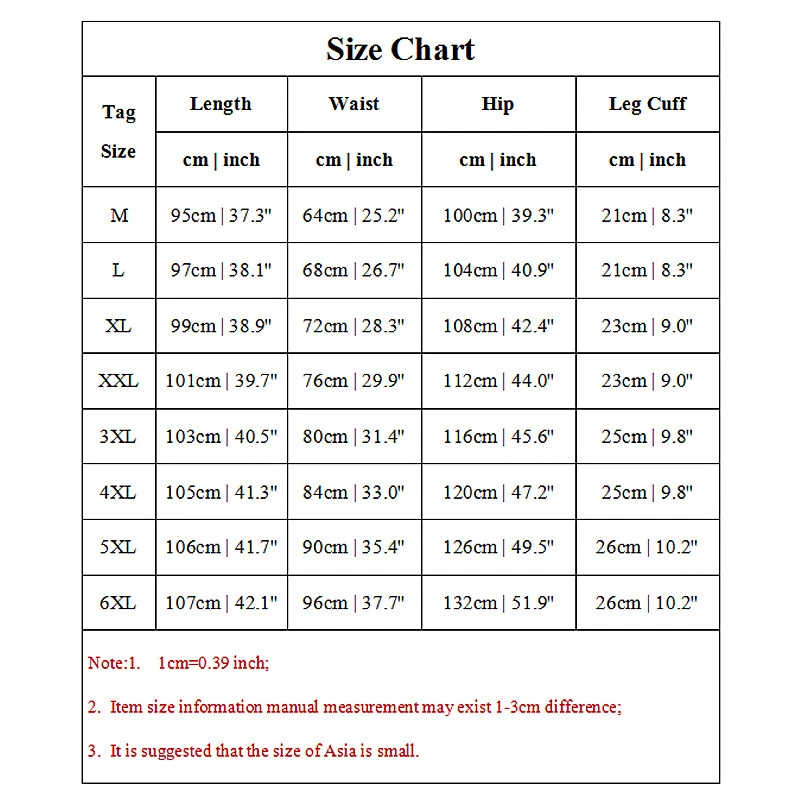 Size Chart

| Tag Size | Length | Waist | Hip | Leg Cuff |
|---|---|---|---|---|
| | cm \| inch | cm \| inch | cm \| inch | cm \| inch |
| M | 95cm \| 37.3" | 64cm \| 25.2" | 100cm \| 39.3" | 21cm \| 8.3" |
| L | 97cm \| 38.1" | 68cm \| 26.7" | 104cm \| 40.9" | 21cm \| 8.3" |
| XL | 99cm \| 38.9" | 72cm \| 28.3" | 108cm \| 42.4" | 23cm \| 9.0" |
| XXL | 101cm \| 39.7" | 76cm \| 29.9" | 112cm \| 44.0" | 23cm \| 9.0" |
| 3XL | 103cm \| 40.5" | 80cm \| 31.4" | 116cm \| 45.6" | 25cm \| 9.8" |
| 4XL | 105cm \| 41.3" | 84cm \| 33.0" | 120cm \| 47.2" | 25cm \| 9.8" |
| 5XL | 106cm \| 41.7" | 90cm \| 35.4" | 126cm \| 49.5" | 26cm \| 10.2" |
| 6XL | 107cm \| 42.1" | 96cm \| 37.7" | 132cm \| 51.9" | 26cm \| 10.2" |

Note:1. 1cm=0.39 inch;

2. Item size information manual measurement may exist 1-3cm difference;

3. It is suggested that the size of Asia is small.